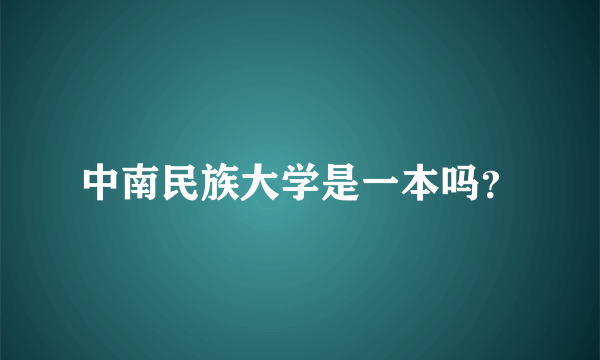 中南民族大学是一本吗?